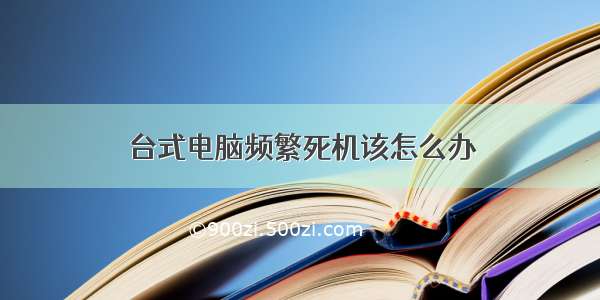 台式电脑频繁死机该怎么办

©900zi.500zi.com